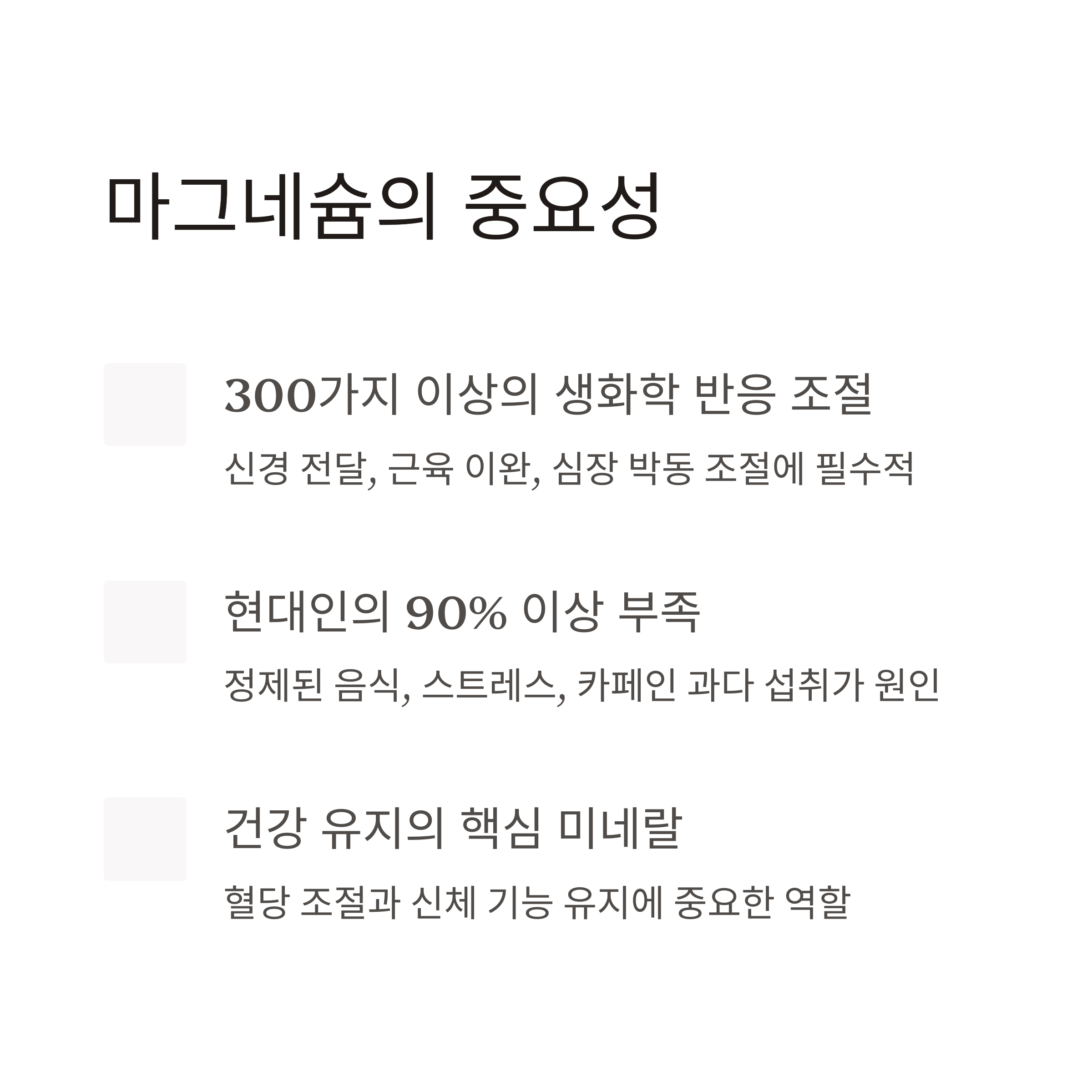 마그네슘의 중요성

300가지 이상의 생화학 반응 조절

신경 전달, 근육 이완, 심장 박동 조절에 필수적

현대인의 90% 이상 부족

정제된 음식, 스트레스, 카페인 과다 섭취가 원인

건강 유지의 핵심 미네랄

혈당 조절과 신체 기능 유지에 중요한 역할